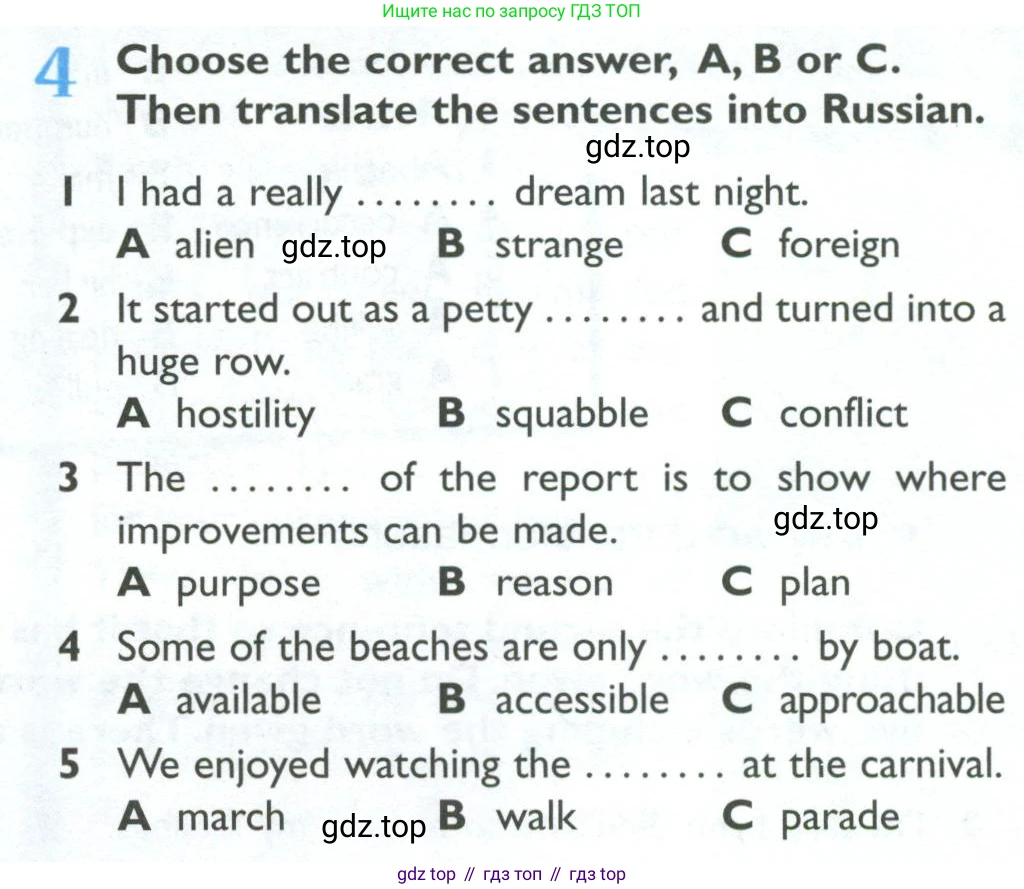 Ищите нас по запросу ГДЗ ТОП

4 Choose the correct answer, A, B or C. Then translate the sentences into Russian.

gdz.top

1 I had a really ........ dream last night.
A alien gdz.top B strange C foreign

2 It started out as a petty ........ and turned into a huge row.
A hostility B squabble C conflict

3 The ........ of the report is to show where improvements can be made. gdz.top
A purpose B reason C plan

4 Some of the beaches are only ........ by boat.
A available B accessible C approachable

5 We enjoyed watching the ........ at the carnival.
A march gdz.top B walk C parade

gdz top // гдз топ // гдз top